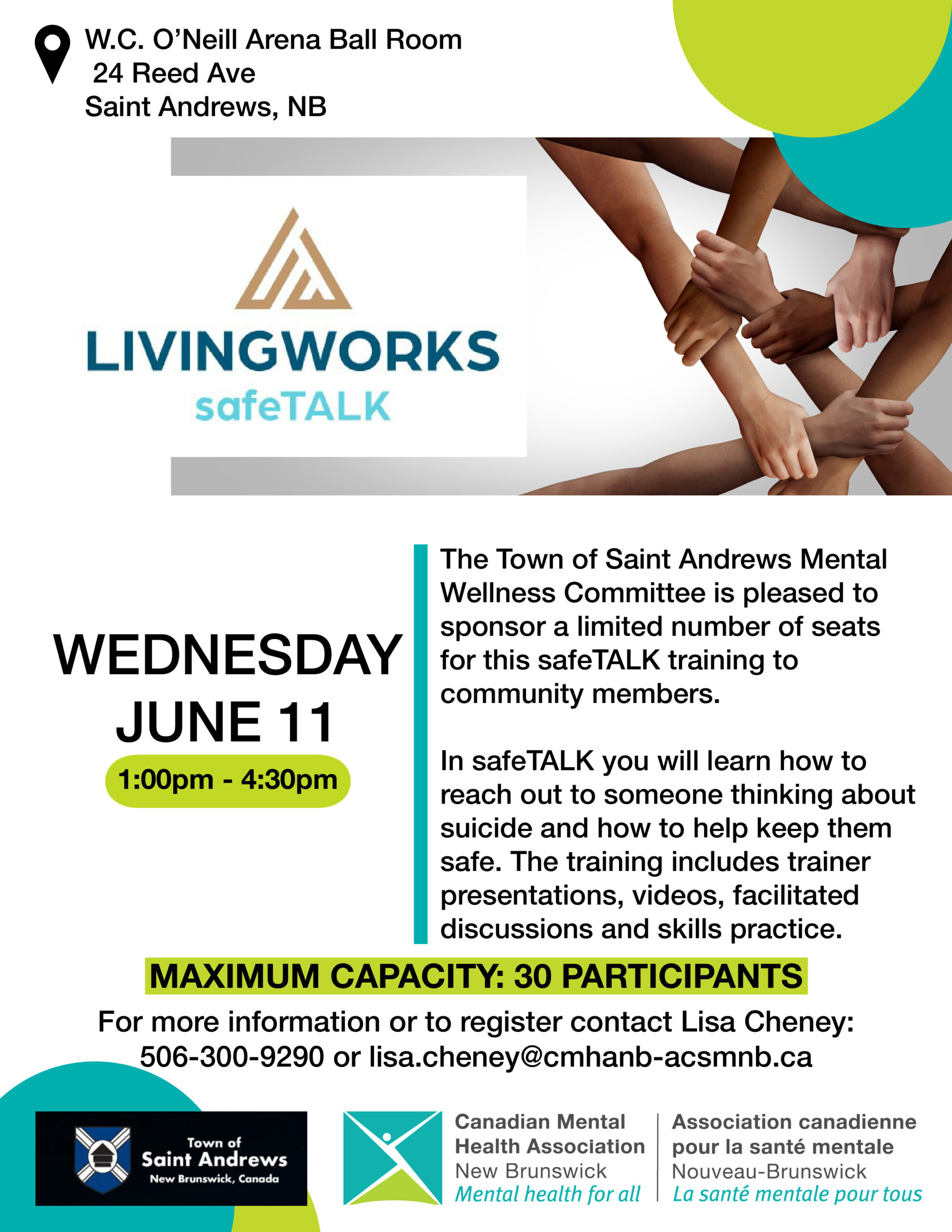 W.C. O'Neill Arena Ball Room
24 Reed Ave
Saint Andrews, NB

LIVINGWORKS
safeTALK

WEDNESDAY
JUNE 11
1:00pm - 4:30pm

The Town of Saint Andrews Mental Wellness Committee is pleased to sponsor a limited number of seats for this safeTALK training to community members.

In safeTALK you will learn how to reach out to someone thinking about suicide and how to help keep them safe. The training includes trainer presentations, videos, facilitated discussions and skills practice.

MAXIMUM CAPACITY: 30 PARTICIPANTS

For more information or to register contact Lisa Cheney:
506-300-9290 or lisa.cheney@cmhanb-acsmnb.ca

Town of
Saint Andrews
New Brunswick, Canada

Canadian Mental Health Association
New Brunswick
Mental health for all

Association canadienne pour la santé mentale
Nouveau-Brunswick
La santé mentale pour tous